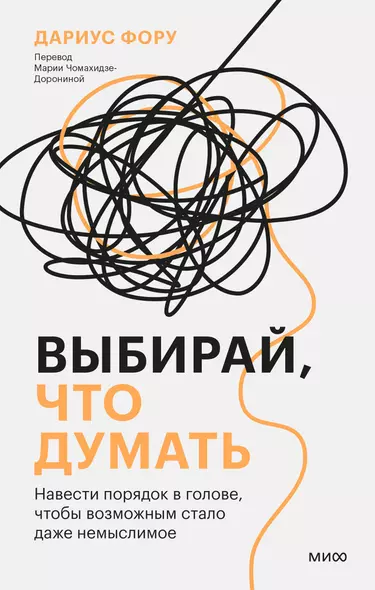 ДАРИУС ФОРУ

Перевод Марии Чомахидзе-Дорониной

ВЫБИРАЙ, ЧТО ДУМАТЬ

Навести порядок в голове, чтобы возможным стало даже немыслимое

МИФ